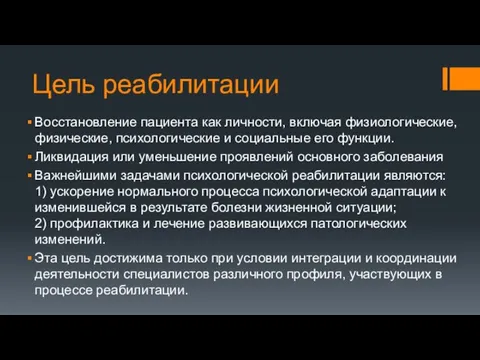 Цель реабилитации

▪ Восстановление пациента как личности, включая физиологические, физические, психологические и социальные его функции.
▪ Ликвидация или уменьшение проявлений основного заболевания
▪ Важнейшими задачами психологической реабилитации являются: 1) ускорение нормального процесса психологической адаптации к изменившейся в результате болезни жизненной ситуации; 2) профилактика и лечение развивающихся патологических изменений.
▪ Эта цель достижима только при условии интеграции и координации деятельности специалистов различного профиля, участвующих в процессе реабилитации.